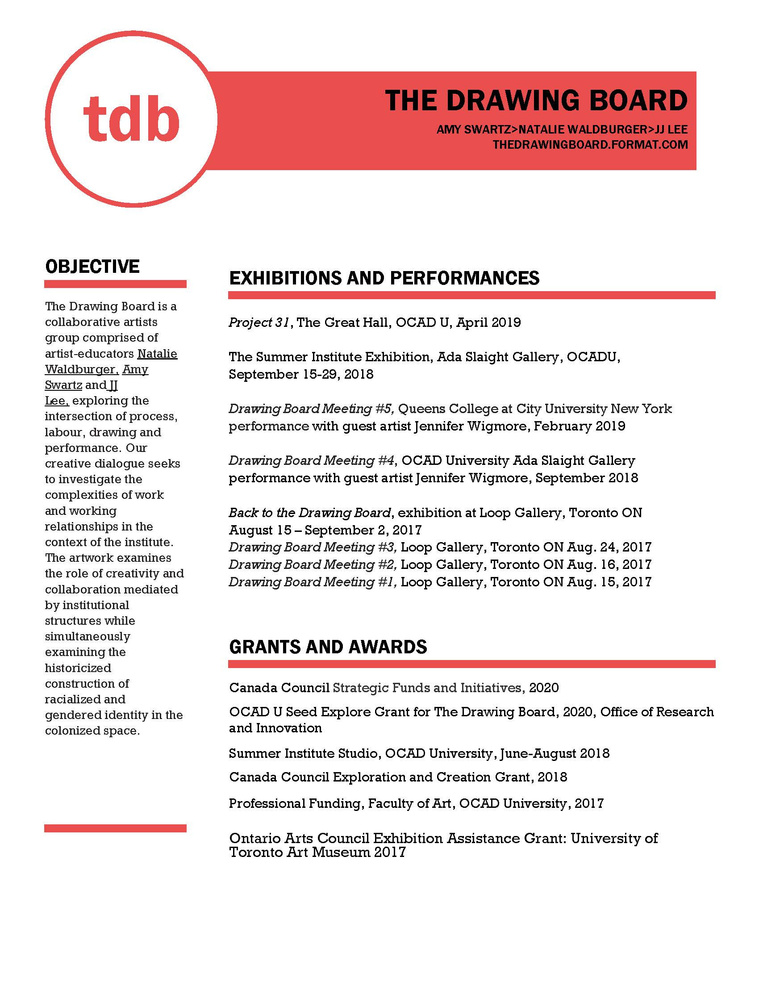 tdb

THE DRAWING BOARD

AMY SWARTZ>NATALIE WALDBURGER>JJ LEE
THEDRAWINGBOARD.FORMAT.COM

OBJECTIVE

The Drawing Board is a collaborative artists group comprised of artist-educators Natalie Waldburger, Amy Swartz and JJ Lee, exploring the intersection of process, labour, drawing and performance. Our creative dialogue seeks to investigate the complexities of work and working relationships in the context of the institute. The artwork examines the role of creativity and collaboration mediated by institutional structures while simultaneously examining the historicized construction of racialized and gendered identity in the colonized space.

EXHIBITIONS AND PERFORMANCES

Project 31, The Great Hall, OCAD U, April 2019

The Summer Institute Exhibition, Ada Slaight Gallery, OCADU, September 15-29, 2018

Drawing Board Meeting #5, Queens College at City University New York performance with guest artist Jennifer Wigmore, February 2019

Drawing Board Meeting #4, OCAD University Ada Slaight Gallery performance with guest artist Jennifer Wigmore, September 2018

Back to the Drawing Board, exhibition at Loop Gallery, Toronto ON August 15 – September 2, 2017
Drawing Board Meeting #3, Loop Gallery, Toronto ON Aug. 24, 2017
Drawing Board Meeting #2, Loop Gallery, Toronto ON Aug. 16, 2017
Drawing Board Meeting #1, Loop Gallery, Toronto ON Aug. 15, 2017

GRANTS AND AWARDS

Canada Council Strategic Funds and Initiatives, 2020

OCAD U Seed Explore Grant for The Drawing Board, 2020, Office of Research and Innovation

Summer Institute Studio, OCAD University, June-August 2018

Canada Council Exploration and Creation Grant, 2018

Professional Funding, Faculty of Art, OCAD University, 2017

Ontario Arts Council Exhibition Assistance Grant: University of Toronto Art Museum 2017